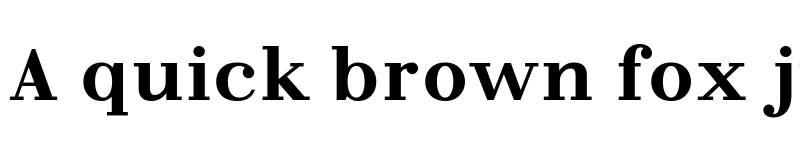 A quick brown fox j